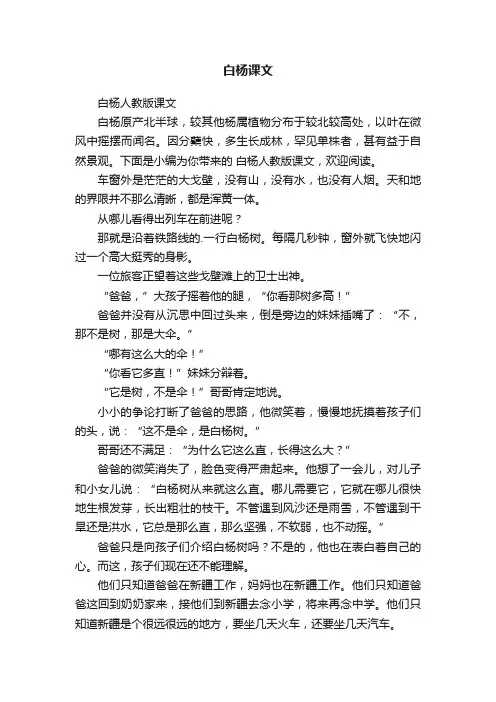 白杨课文

白杨人教版课文

白杨原产北半球，较其他杨属植物分布于较北较高处，以叶在微风中摇摆而闻名。因分蘖快，多生长成林，罕见单株者，甚有益于自然景观。下面是小编为你带来的 白杨人教版课文，欢迎阅读。

车窗外是茫茫的大戈壁，没有山，没有水，也没有人烟。天和地的界限并不那么清晰，都是浑黄一体。

从哪儿看得出列车在前进呢？

那就是沿着铁路线的.一行白杨树。每隔几秒钟，窗外就飞快地闪过一个高大挺秀的身影。

一位旅客正望着这些戈壁滩上的卫士出神。

“爸爸，”大孩子摇着他的腿，“你看那树多高！”

爸爸并没有从沉思中回过头来，倒是旁边的妹妹插嘴了：“不，那不是树，那是大伞。”

“哪有这么大的伞！”

“你看它多直！”妹妹分辩着。

“它是树，不是伞！”哥哥肯定地说。

小小的争论打断了爸爸的思路，他微笑着，慢慢地抚摸着孩子们的头，说：“这不是伞，是白杨树。”

哥哥还不满足：“为什么它这么直，长得这么大？”

爸爸的微笑消失了，脸色变得严肃起来。他想了一会儿，对儿子和小女儿说：“白杨树从来就这么直。哪儿需要它，它就在哪儿很快地生根发芽，长出粗壮的枝干。不管遇到风沙还是雨雪，不管遇到干旱还是洪水，它总是那么直，那么坚强，不软弱，也不动摇。”

爸爸只是向孩子们介绍白杨树吗？不是的，他也在表白着自己的心。而这，孩子们现在还不能理解。

他们只知道爸爸在新疆工作，妈妈也在新疆工作。他们只知道爸爸这回到奶奶家来，接他们到新疆去念小学，将来再念中学。他们只知道新疆是个很远很远的地方，要坐几天火车，还要坐几天汽车。